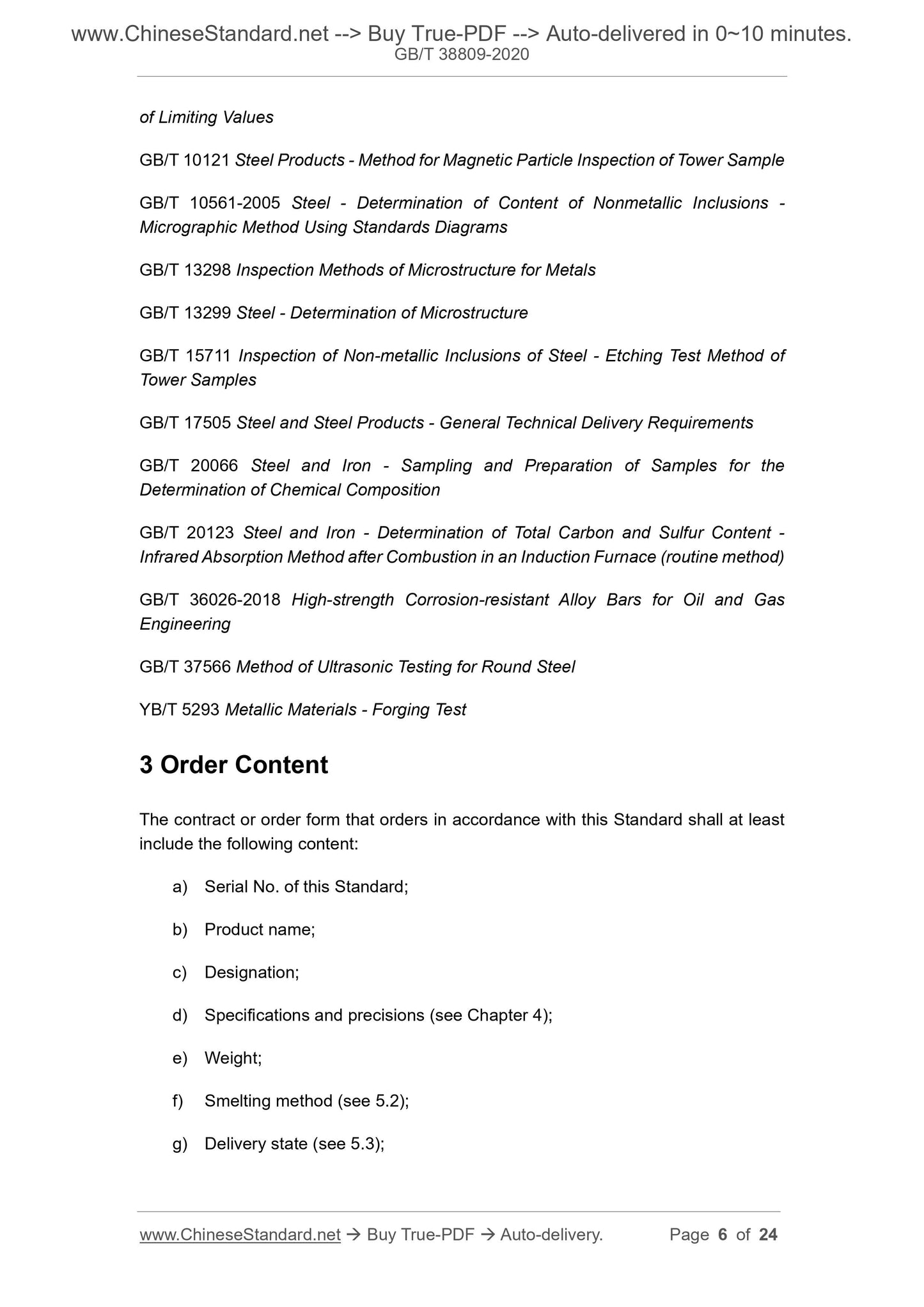 www.ChineseStandard.net --> Buy True-PDF --> Auto-delivered in 0~10 minutes.
GB/T 38809-2020

of Limiting Values

GB/T 10121 Steel Products - Method for Magnetic Particle Inspection of Tower Sample

GB/T 10561-2005 Steel - Determination of Content of Nonmetallic Inclusions - Micrographic Method Using Standards Diagrams

GB/T 13298 Inspection Methods of Microstructure for Metals

GB/T 13299 Steel - Determination of Microstructure

GB/T 15711 Inspection of Non-metallic Inclusions of Steel - Etching Test Method of Tower Samples

GB/T 17505 Steel and Steel Products - General Technical Delivery Requirements

GB/T 20066 Steel and Iron - Sampling and Preparation of Samples for the Determination of Chemical Composition

GB/T 20123 Steel and Iron - Determination of Total Carbon and Sulfur Content - Infrared Absorption Method after Combustion in an Induction Furnace (routine method)

GB/T 36026-2018 High-strength Corrosion-resistant Alloy Bars for Oil and Gas Engineering

GB/T 37566 Method of Ultrasonic Testing for Round Steel

YB/T 5293 Metallic Materials - Forging Test

3 Order Content

The contract or order form that orders in accordance with this Standard shall at least include the following content:

a) Serial No. of this Standard;

b) Product name;

c) Designation;

d) Specifications and precisions (see Chapter 4);

e) Weight;

f) Smelting method (see 5.2);

g) Delivery state (see 5.3);

www.ChineseStandard.net → Buy True-PDF → Auto-delivery. Page 6 of 24